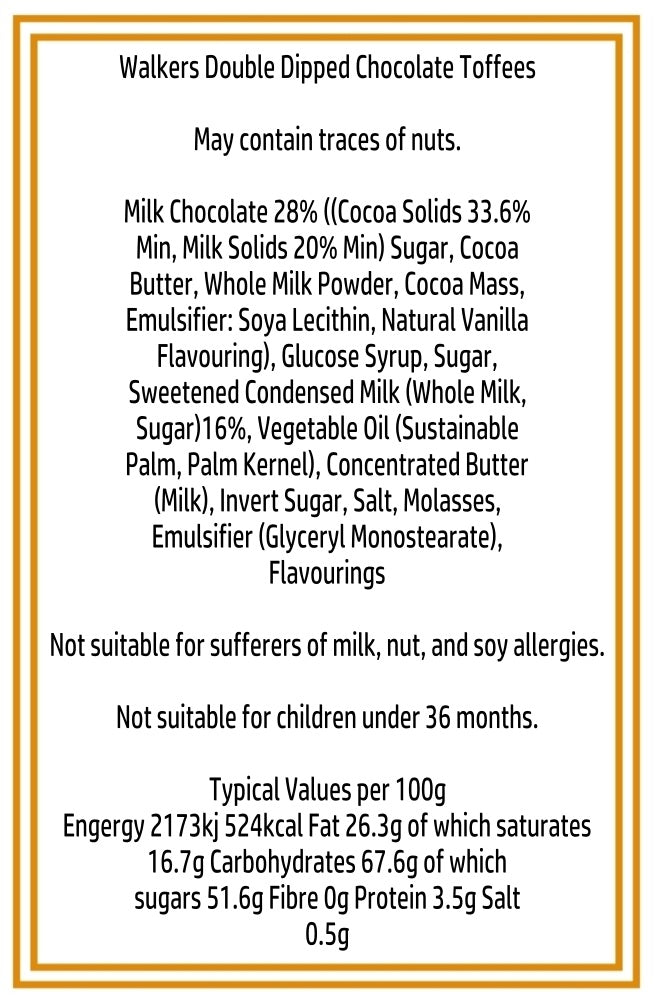 Walkers Double Dipped Chocolate Toffees

May contain traces of nuts.

Milk Chocolate 28% ((Cocoa Solids 33.6% Min, Milk Solids 20% Min) Sugar, Cocoa Butter, Whole Milk Powder, Cocoa Mass, Emulsifier: Soya Lecithin, Natural Vanilla Flavouring), Glucose Syrup, Sugar, Sweetened Condensed Milk (Whole Milk, Sugar)16%, Vegetable Oil (Sustainable Palm, Palm Kernel), Concentrated Butter (Milk), Invert Sugar, Salt, Molasses, Emulsifier (Glyceryl Monostearate), Flavourings

Not suitable for sufferers of milk, nut, and soy allergies.

Not suitable for children under 36 months.

Typical Values per 100g
Engergy 2173kj 524kcal Fat 26.3g of which saturates 16.7g Carbohydrates 67.6g of which sugars 51.6g Fibre 0g Protein 3.5g Salt 0.5g